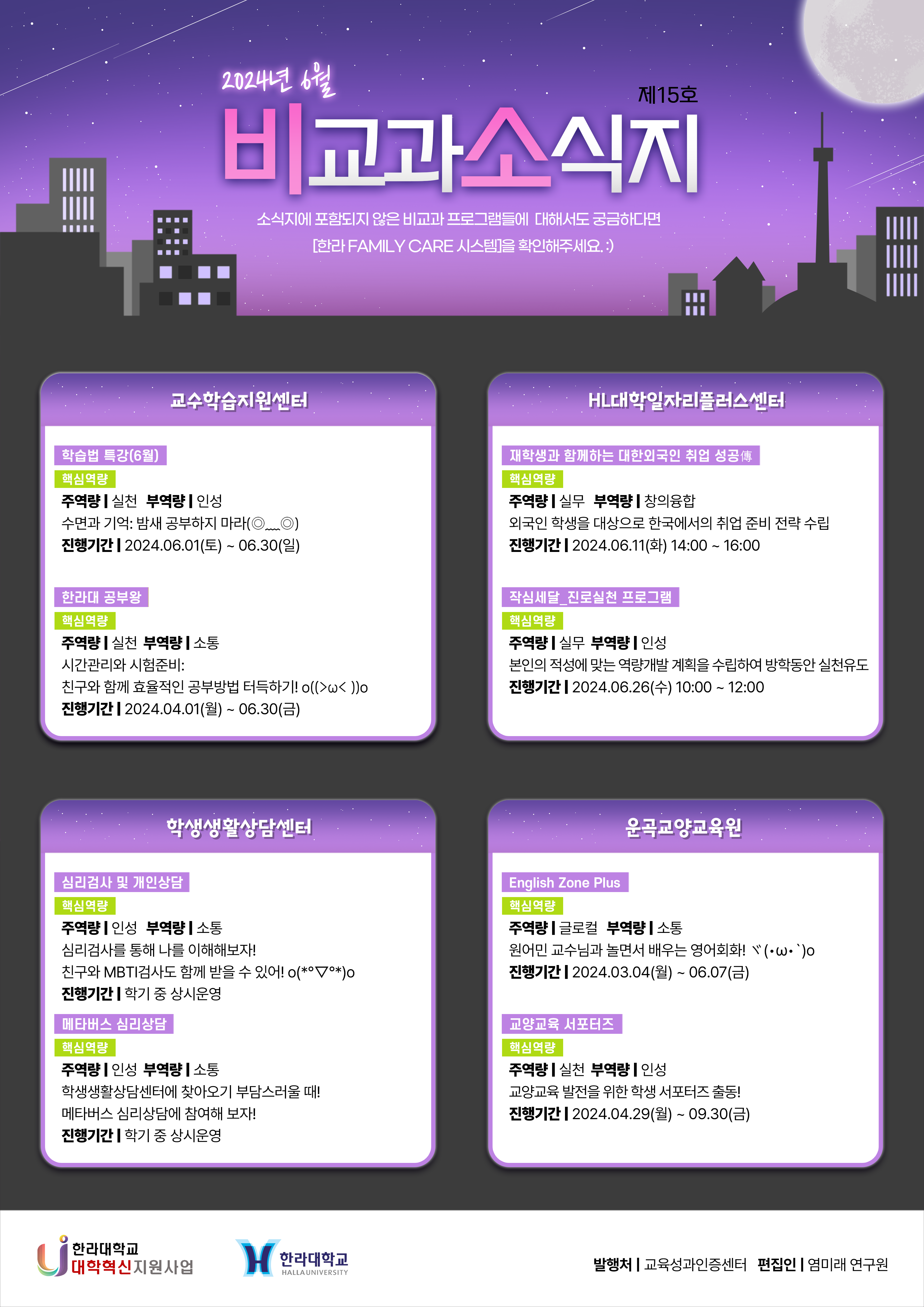 2024년 6월

제15호

비교과소식지

소식지에 포함되지 않은 비교과 프로그램들에 대해서도 궁금하다면
[한라 FAMILY CARE 시스템]을 확인해주세요. :)

교수학습지원센터

학습법 특강(6월)
핵심역량
주역량 | 실천 부역량 | 인성
수면과 기억: 밤새 공부하지 마라(◎﹏◎)
진행기간 | 2024.06.01(토) ~ 06.30(일)

한라대 공부왕
핵심역량
주역량 | 실천 부역량 | 소통
시간관리와 시험준비:
친구와 함께 효율적인 공부방법 터득하기! o((>ω< ))o
진행기간 | 2024.04.01(월) ~ 06.30(금)

HL대학일자리플러스센터

재학생과 함께하는 대한외국인 취업 성공傳
핵심역량
주역량 | 실무 부역량 | 창의융합
외국인 학생을 대상으로 한국에서의 취업 준비 전략 수립
진행기간 | 2024.06.11(화) 14:00 ~ 16:00

작심세달_진로실천 프로그램
핵심역량
주역량 | 실무 부역량 | 인성
본인의 적성에 맞는 역량개발 계획을 수립하여 방학동안 실천유도
진행기간 | 2024.06.26(수) 10:00 ~ 12:00

학생생활상담센터

심리검사 및 개인상담
핵심역량
주역량 | 인성 부역량 | 소통
심리검사를 통해 나를 이해해보자!
친구와 MBTI검사도 함께 받을 수 있어! o(*°▽°*)o
진행기간 | 학기 중 상시운영

메타버스 심리상담
핵심역량
주역량 | 인성 부역량 | 소통
학생생활상담센터에 찾아오기 부담스러울 때!
메타버스 심리상담에 참여해 보자!
진행기간 | 학기 중 상시운영

운곡교양교육원

English Zone Plus
핵심역량
주역량 | 글로컬 부역량 | 소통
원어민 교수님과 놀면서 배우는 영어회화! ヾ(•ω•`)o
진행기간 | 2024.03.04(월) ~ 06.07(금)

교양교육 서포터즈
핵심역량
주역량 | 실천 부역량 | 인성
교양교육 발전을 위한 학생 서포터즈 출동!
진행기간 | 2024.04.29(월) ~ 09.30(금)

한라대학교
대학혁신지원사업

한라대학교
HALLA UNIVERSITY

발행처 | 교육성과인증센터 편집인 | 염미래 연구원